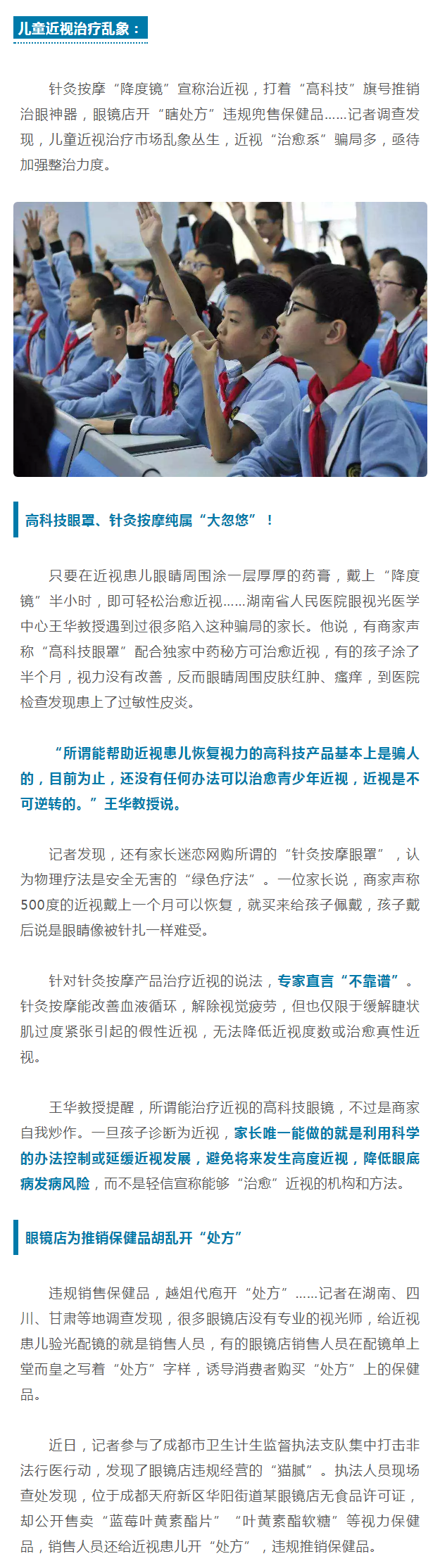 儿童近视治疗乱象：

针灸按摩“降度镜”宣称治近视，打着“高科技”旗号推销治眼神器，眼镜店开“瞎处方”违规兜售保健品……记者调查发现，儿童近视治疗市场乱象丛生，近视“治愈系”骗局多，亟待加强整治力度。

高科技眼罩、针灸按摩纯属“大忽悠”！

只要在近视患儿眼睛周围涂一层厚厚的药膏，戴上“降度镜”半小时，即可轻松治愈近视……湖南省人民医院眼视光医学中心王华教授遇到过很多陷入这种骗局的家长。他说，有商家声称“高科技眼罩”配合独家中药秘方可治愈近视，有的孩子涂了半个月，视力没有改善，反而眼睛周围皮肤红肿、瘙痒，到医院检查发现患上了过敏性皮炎。

“所谓能帮助近视患儿恢复视力的高科技产品基本上是骗人的，目前为止，还没有任何办法可以治愈青少年近视，近视是不可逆转的。”王华教授说。

记者发现，还有家长迷恋网购所谓的“针灸按摩眼罩”，认为物理疗法是安全无害的“绿色疗法”。一位家长说，商家声称500度的近视戴上一个月可以恢复，就买来给孩子佩戴，孩子戴后说是眼睛像被针扎一样难受。

针对针灸按摩产品治疗近视的说法，专家直言“不靠谱”。针灸按摩能改善血液循环，解除视觉疲劳，但也仅限于缓解睫状肌过度紧张引起的假性近视，无法降低近视度数或治愈真性近视。

王华教授提醒，所谓能治疗近视的高科技眼镜，不过是商家自我炒作。一旦孩子诊断为近视，家长唯一能做的就是利用科学的办法控制或延缓近视发展，避免将来发生高度近视，降低眼底病发病风险，而不是轻信宣称能够“治愈”近视的机构和方法。

眼镜店为推销保健品胡乱开“处方”

违规销售保健品，越俎代庖开“处方”……记者在湖南、四川、甘肃等地调查发现，很多眼镜店没有专业的视光师，给近视患儿验光配镜的就是销售人员，有的眼镜店销售人员在配镜单上堂而皇之写着“处方”字样，诱导消费者购买“处方”上的保健品。

近日，记者参与了成都市卫生计生监督执法支队集中打击非法行医行动，发现了眼镜店违规经营的“猫腻”。执法人员现场查处发现，位于成都天府新区华阳街道某眼镜店无食品许可证，却公开售卖“蓝莓叶黄素酯片”“叶黄素酯软糖”等视力保健品，销售人员还给近视患儿开“处方”，违规推销保健品。